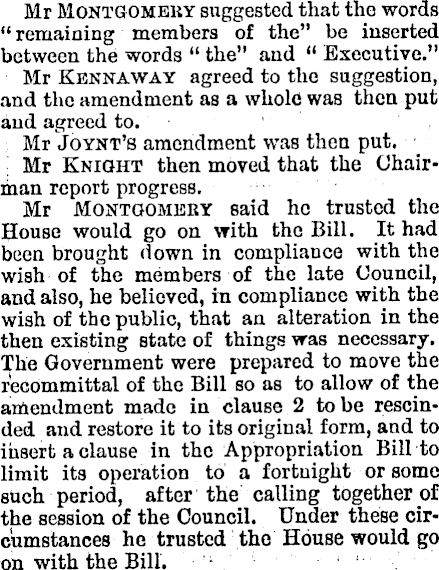 Mr MONTGOMERY suggested that the words "remaining members of the" be inserted between the words "the" and "Executive."

Mr KENNAWAY agreed to the suggestion, and the amendment as a whole was then put and agreed to.

Mr JOYNT'S amendment was then put.

Mr KNIGHT then moved that the Chairman report progress.

Mr MONTGOMERY said he trusted the House would go on with the Bill. It had been brought down in compliance with the wish of the members of the late Council, and also, he believed, in compliance with the wish of the public, that an alteration in the then existing state of things was necessary. The Government were prepared to move the recommittal of the Bill so as to allow of the amendment made in clause 2 to be rescinded and restore it to its original form, and to insert a clause in the Appropriation Bill to limit its operation to a fortnight or some such period, after the calling together of the session of the Council. Under these circumstances he trusted the House would go on with the Bill.